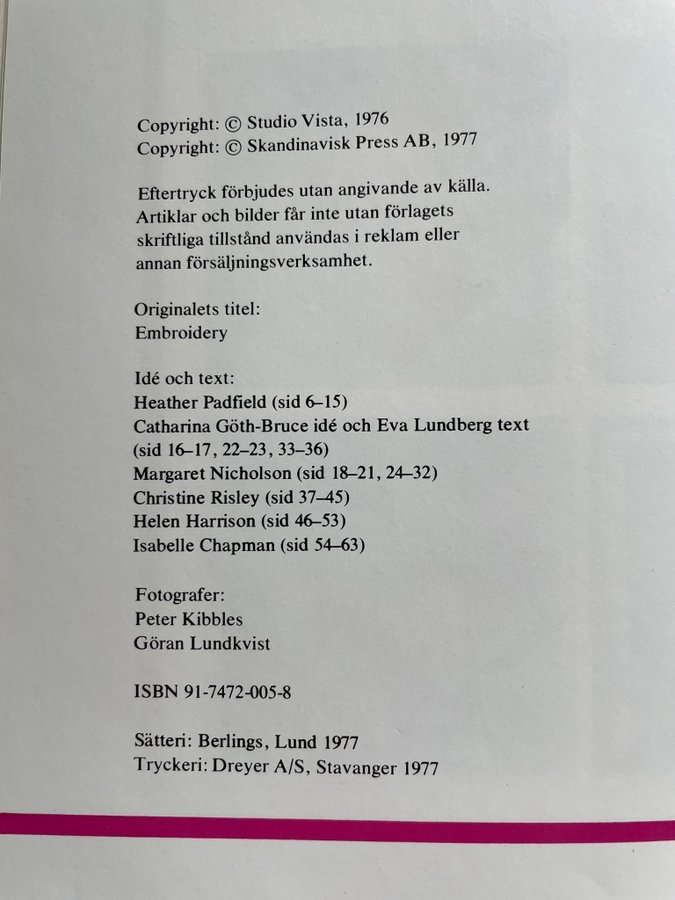 Copyright: © Studio Vista, 1976
Copyright: © Skandinavisk Press AB, 1977

Eftertryck förbjudes utan angivande av källa. Artiklar och bilder får inte utan förlagets skriftliga tillstånd användas i reklam eller annan försäljningsverksamhet.

Originalets titel:
Embroidery

Idé och text:
Heather Padfield (sid 6–15)
Catharina Göth-Bruce idé och Eva Lundberg text (sid 16–17, 22–23, 33–36)
Margaret Nicholson (sid 18–21, 24–32)
Christine Risley (sid 37–45)
Helen Harrison (sid 46–53)
Isabelle Chapman (sid 54–63)

Fotografer:
Peter Kibbles
Göran Lundkvist

ISBN 91-7472-005-8

Sätteri: Berlings, Lund 1977
Tryckeri: Dreyer A/S, Stavanger 1977